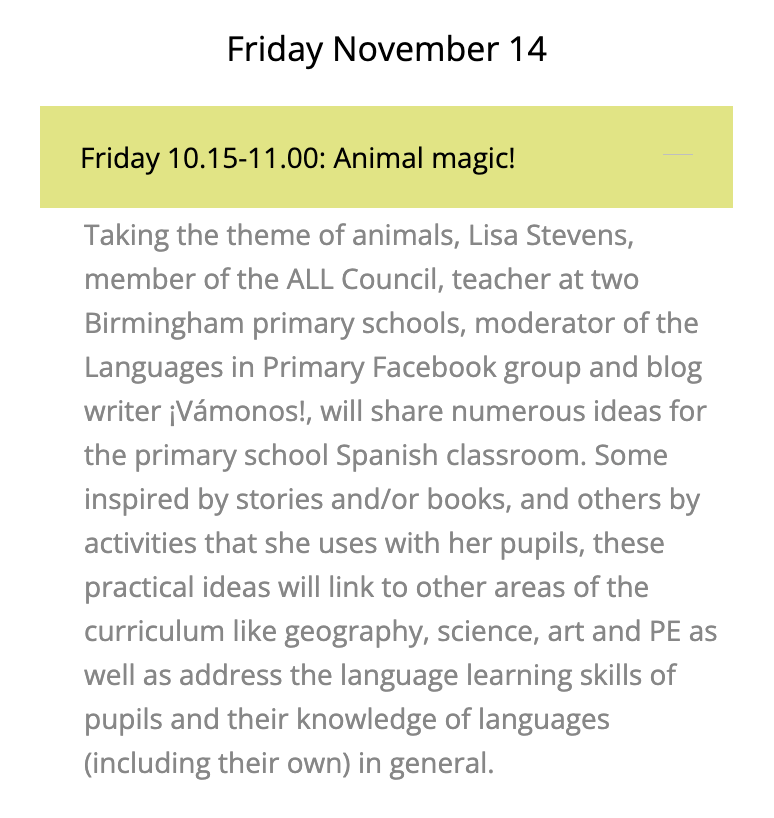 Friday November 14

Friday 10.15-11.00: Animal magic!

Taking the theme of animals, Lisa Stevens, member of the ALL Council, teacher at two Birmingham primary schools, moderator of the Languages in Primary Facebook group and blog writer ¡Vámonos!, will share numerous ideas for the primary school Spanish classroom. Some inspired by stories and/or books, and others by activities that she uses with her pupils, these practical ideas will link to other areas of the curriculum like geography, science, art and PE as well as address the language learning skills of pupils and their knowledge of languages (including their own) in general.